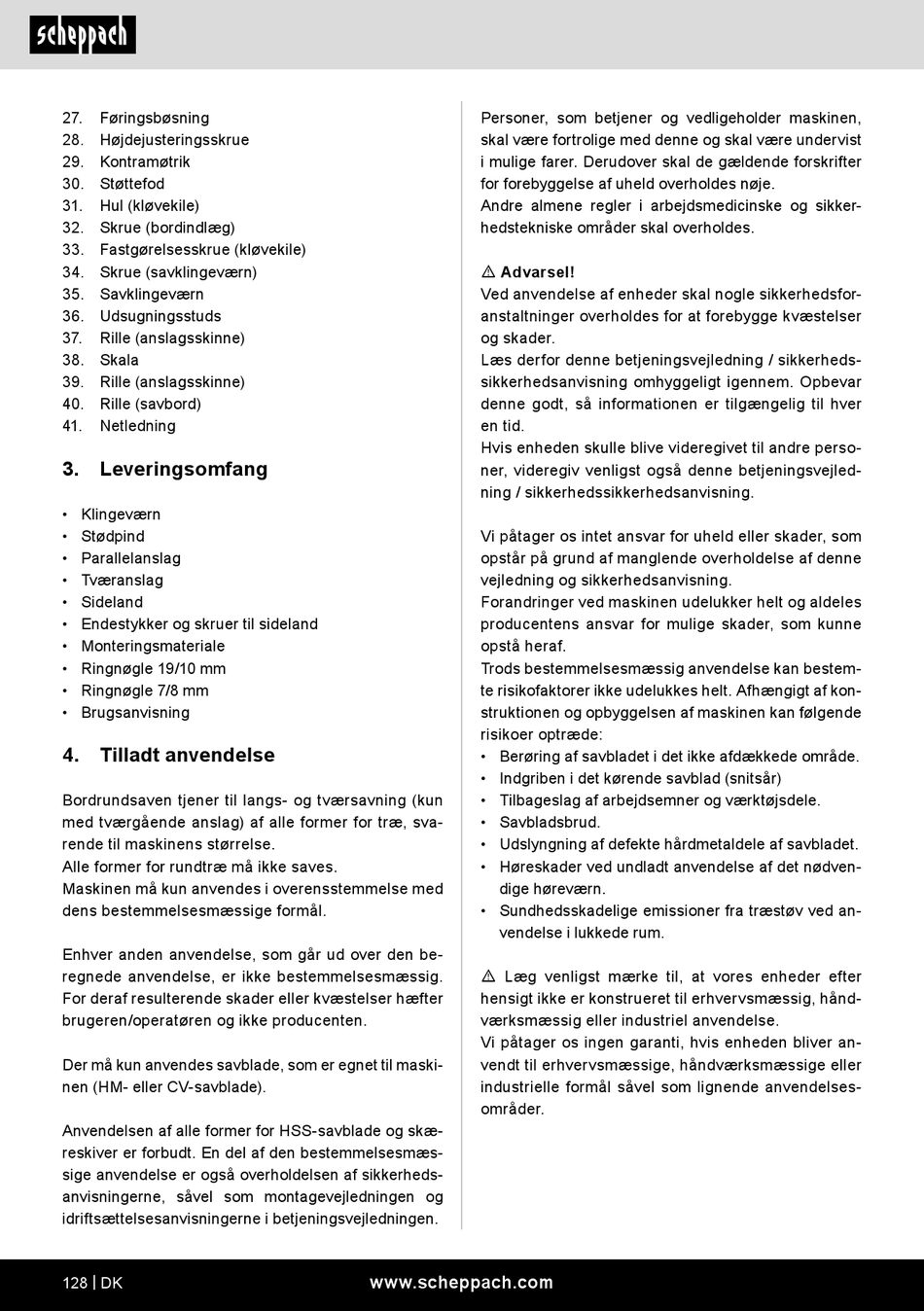 scheppach

27. Føringsbøsning
28. Højdejusteringsskrue
29. Kontramøtrik
30. Støttefod
31. Hul (kløvekile)
32. Skrue (bordindlæg)
33. Fastgørelsesskrue (kløvekile)
34. Skrue (savklingeværn)
35. Savklingeværn
36. Udsugningsstuds
37. Rille (anslagsskinne)
38. Skala
39. Rille (anslagsskinne)
40. Rille (savbord)
41. Netledning

3. Leveringsomfang

• Klingeværn
• Stødpind
• Parallelanslag
• Tværanslag
• Sideland
• Endestykker og skruer til sideland
• Monteringsmateriale
• Ringnøgle 19/10 mm
• Ringnøgle 7/8 mm
• Brugsanvisning

4. Tilladt anvendelse

Bordrundsaven tjener til langs- og tværsavning (kun med tværgående anslag) af alle former for træ, svarende til maskinens størrelse.
Alle former for rundtræ må ikke saves.
Maskinen må kun anvendes i overensstemmelse med dens bestemmelsesmæssige formål.

Enhver anden anvendelse, som går ud over den beregnede anvendelse, er ikke bestemmelsesmæssig. For deraf resulterende skader eller kvæstelser hæfter brugeren/operatøren og ikke producenten.

Der må kun anvendes savblade, som er egnet til maskinen (HM- eller CV-savblade).

Anvendelsen af alle former for HSS-savblade og skæreskiver er forbudt. En del af den bestemmelsesmæssige anvendelse er også overholdelsen af sikkerhedsanvisningerne, såvel som montagevejledningen og idriftsættelsesanvisningerne i betjeningsvejledningen.

Personer, som betjener og vedligeholder maskinen, skal være fortrolige med denne og skal være undervist i mulige farer. Derudover skal de gældende forskrifter for forebyggelse af uheld overholdes nøje.
Andre almene regler i arbejdsmedicinske og sikkerhedstekniske områder skal overholdes.

⚠ Advarsel!
Ved anvendelse af enheder skal nogle sikkerhedsforanstaltninger overholdes for at forebygge kvæstelser og skader.
Læs derfor denne betjeningsvejledning / sikkerhedssikkerhedsanvisning omhyggeligt igennem. Opbevar denne godt, så informationen er tilgængelig til hver en tid.
Hvis enheden skulle blive videregivet til andre personer, videregiv venligst også denne betjeningsvejledning / sikkerhedssikkerhedsanvisning.

Vi påtager os intet ansvar for uheld eller skader, som opstår på grund af manglende overholdelse af denne vejledning og sikkerhedsanvisning.
Forandringer ved maskinen udelukker helt og aldeles producentens ansvar for mulige skader, som kunne opstå heraf.
Trods bestemmelsesmæssig anvendelse kan bestemte risikofaktorer ikke udelukkes helt. Afhængigt af konstruktionen og opbyggelsen af maskinen kan følgende risikoer optræde:
• Berøring af savbladet i det ikke afdækkede område.
• Indgriben i det kørende savblad (snitsår)
• Tilbageslag af arbejdsemner og værktøjsdele.
• Savbladsbrud.
• Udslyngning af defekte hårdmetaldele af savbladet.
• Høreskader ved undladt anvendelse af det nødvendige høreværn.
• Sundhedsskadelige emissioner fra træstøv ved anvendelse i lukkede rum.

⚠ Læg venligst mærke til, at vores enheder efter hensigt ikke er konstrueret til erhvervsmæssig, håndværksmæssig eller industriel anvendelse.
Vi påtager os ingen garanti, hvis enheden bliver anvendt til erhvervsmæssige, håndværksmæssige eller industrielle formål såvel som lignende anvendelsesområder.

128 | DK www.scheppach.com